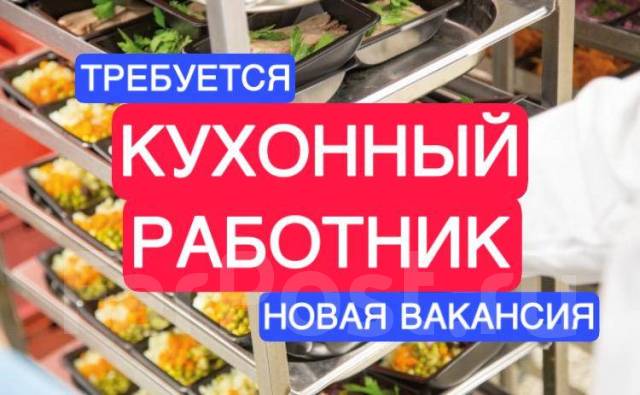 ТРЕБУЕТСЯ

КУХОННЫЙ РАБОТНИК

НОВАЯ ВАКАНСИЯ